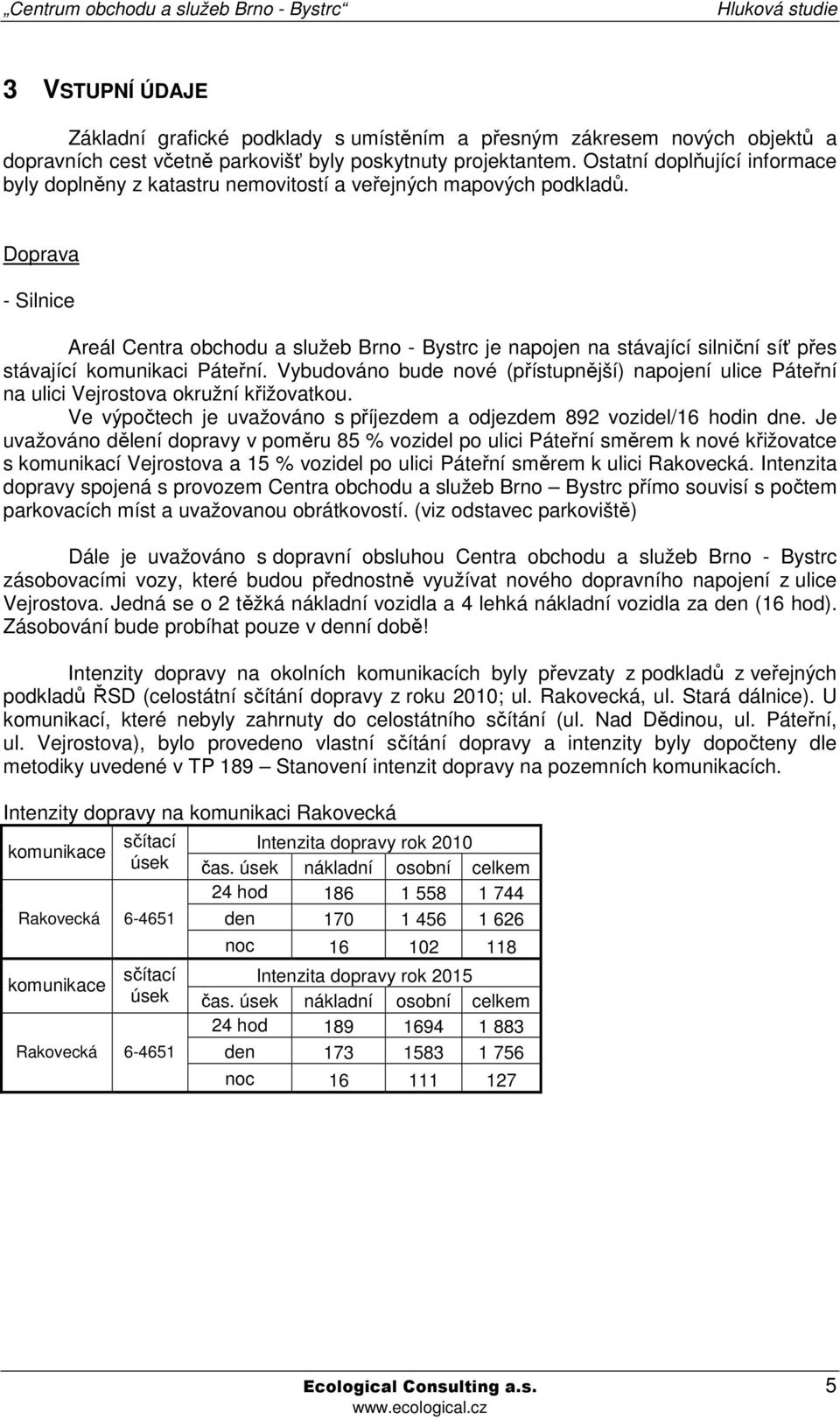 „Centrum obchodu a služeb Brno - Bystrc“ Hluková studie

3 VSTUPNÍ ÚDAJE

Základní grafické podklady s umístěním a přesným zákresem nových objektů a dopravních cest včetně parkovišť byly poskytnuty projektantem. Ostatní doplňující informace byly doplněny z katastru nemovitostí a veřejných mapových podkladů.

Doprava

- Silnice

Areál Centra obchodu a služeb Brno - Bystrc je napojen na stávající silniční síť přes stávající komunikaci Páteřní. Vybudováno bude nové (přístupnější) napojení ulice Páteřní na ulici Vejrostova okružní křižovatkou.
Ve výpočtech je uvažováno s příjezdem a odjezdem 892 vozidel/16 hodin dne. Je uvažováno dělení dopravy v poměru 85 % vozidel po ulici Páteřní směrem k nové křižovatce s komunikací Vejrostova a 15 % vozidel po ulici Páteřní směrem k ulici Rakovecká. Intenzita dopravy spojená s provozem Centra obchodu a služeb Brno – Bystrc přímo souvisí s počtem parkovacích míst a uvažovanou obrátkovostí. (viz odstavec parkoviště)

Dále je uvažováno s dopravní obsluhou Centra obchodu a služeb Brno - Bystrc zásobovacími vozy, které budou přednostně využívat nového dopravního napojení z ulice Vejrostova. Jedná se o 2 těžká nákladní vozidla a 4 lehká nákladní vozidla za den (16 hod). Zásobování bude probíhat pouze v denní době!

Intenzity dopravy na okolních komunikacích byly převzaty z podkladů z veřejných podkladů ŘSD (celostátní sčítání dopravy z roku 2010; ul. Rakovecká, ul. Stará dálnice). U komunikací, které nebyly zahrnuty do celostátního sčítání (ul. Nad Dědinou, ul. Páteřní, ul. Vejrostova), bylo provedeno vlastní sčítání dopravy a intenzity byly dopočteny dle metodiky uvedené v TP 189 – Stanovení intenzit dopravy na pozemních komunikacích.

Intenzity dopravy na komunikaci Rakovecká

| komunikace | sčítací úsek | Intenzita dopravy rok 2010 | | | |
|---|---|---|---|---|---|
| | | čas. úsek | nákladní | osobní | celkem |
| Rakovecká | 6-4651 | 24 hod | 186 | 1 558 | 1 744 |
| | | den | 170 | 1 456 | 1 626 |
| | | noc | 16 | 102 | 118 |
| komunikace | sčítací úsek | Intenzita dopravy rok 2015 | | | |
| | | čas. úsek | nákladní | osobní | celkem |
| Rakovecká | 6-4651 | 24 hod | 189 | 1694 | 1 883 |
| | | den | 173 | 1583 | 1 756 |
| | | noc | 16 | 111 | 127 |

Ecological Consulting a.s. 5
www.ecological.cz